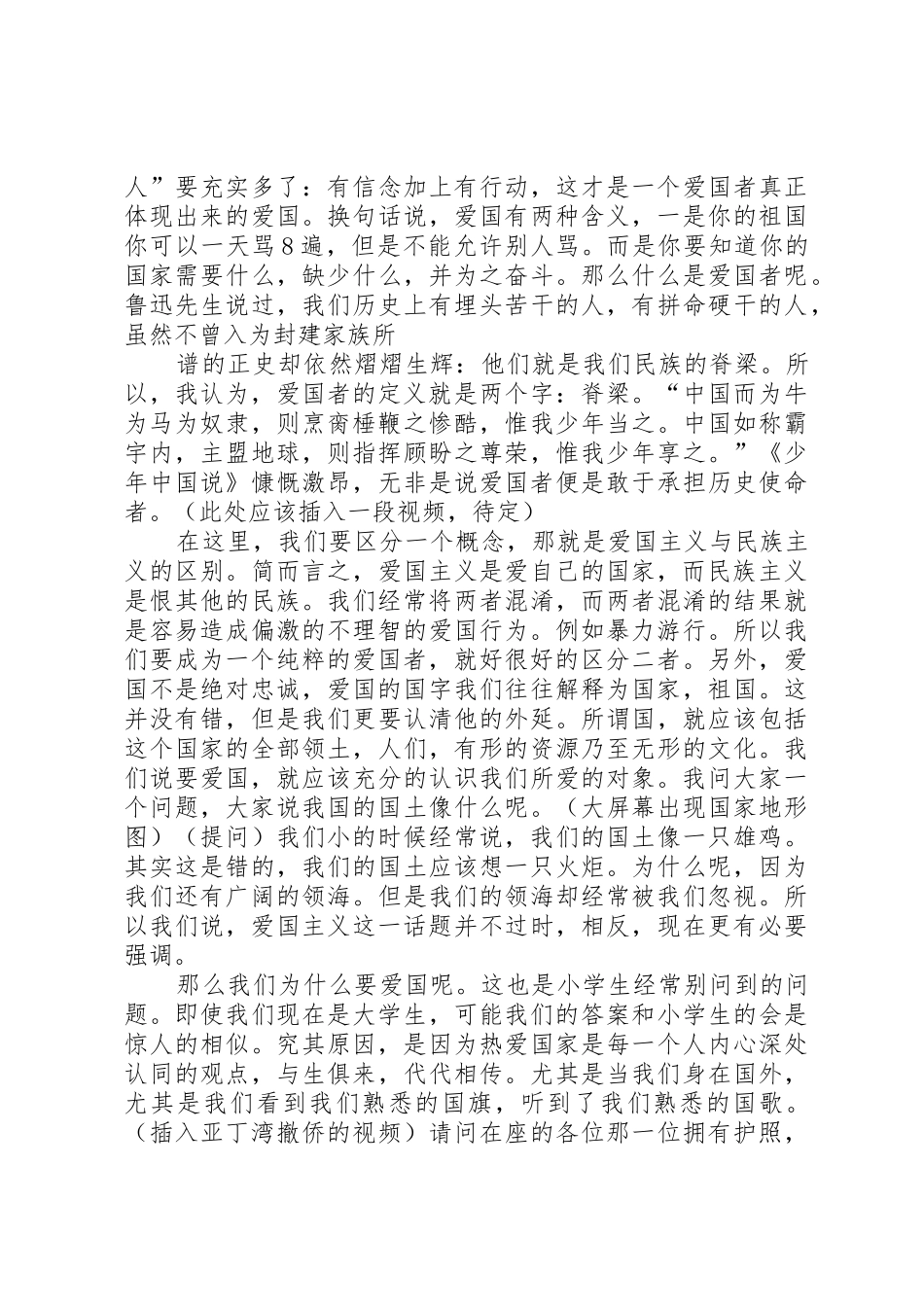 人”要充实多了：有信念加上有行动，这才是一个爱国者真正体现出来的爱国。换句话说，爱国有两种含义，一是你的祖国你可以一天骂８遍，但是不能允许别人骂。而是你要知道你的国家需要什么，缺少什么，并为之奋斗。那么什么是爱国者呢。鲁迅先生说过，我们历史上有埋头苦干的人，有拼命硬干的人，虽然不曾入为封建家族所

谱的正史却依然熠熠生辉：他们就是我们民族的脊梁。所以，我认为，爱国者的定义就是两个字：脊梁。“中国而为牛为马为奴隶，则烹脔棰鞭之惨酷，惟我少年当之。中国如称霸宇内，主盟地球，则指挥顾盼之尊荣，惟我少年享之。”《少年中国说》慷慨激昂，无非是说爱国者便是敢于承担历史使命者。（此处应该插入一段视频，待定）

在这里，我们要区分一个概念，那就是爱国主义与民族主义的区别。简而言之，爱国主义是爱自己的国家，而民族主义是恨其他的民族。我们经常将两者混淆，而两者混淆的结果就是容易造成偏激的不理智的爱国行为。例如暴力游行。所以我们要成为一个纯粹的爱国者，就好很好的区分二者。另外，爱国不是绝对忠诚，爱国的国字我们往往解释为国家，祖国。这并没有错，但是我们更要认清他的外延。所谓国，就应该包括这个国家的全部领土，人们，有形的资源乃至无形的文化。我们说要爱国，就应该充分的认识我们所爱的对象。我问大家一个问题，大家说我国的国土像什么呢。（大屏幕出现国家地形图）（提问）我们小的时候经常说，我们的国土像一只雄鸡。其实这是错的，我们的国土应该想一只火炬。为什么呢，因为我们还有广阔的领海。但是我们的领海却经常被我们忽视。所以我们说，爱国主义这一话题并不过时，相反，现在更有必要强调。

那么我们为什么要爱国呢。这也是小学生经常别问到的问题。即使我们现在是大学生，可能我们的答案和小学生的会是惊人的相似。究其原因，是因为热爱国家是每一个人内心深处认同的观点，与生俱来，代代相传。尤其是当我们身在国外，尤其是我们看到我们熟悉的国旗，听到了我们熟悉的国歌。（插入亚丁湾撤侨的视频）请问在座的各位那一位拥有护照，